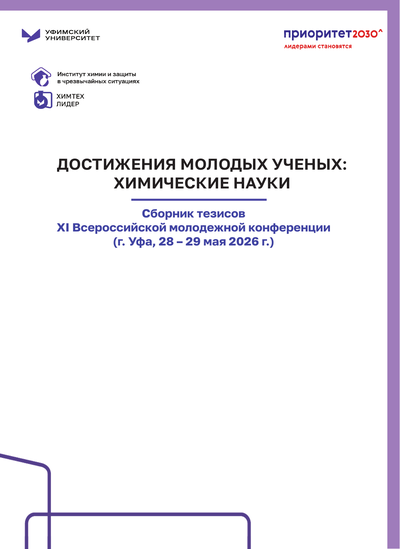 УФИМСКИЙ УНИВЕРСИТЕТ

приоритет2030^
лидерами становятся

Институт химии и защиты в чрезвычайных ситуациях

ХИМТЕХ ЛИДЕР

ДОСТИЖЕНИЯ МОЛОДЫХ УЧЕНЫХ: ХИМИЧЕСКИЕ НАУКИ

Сборник тезисов
XI Всероссийской молодежной конференции
(г. Уфа, 28 – 29 мая 2026 г.)